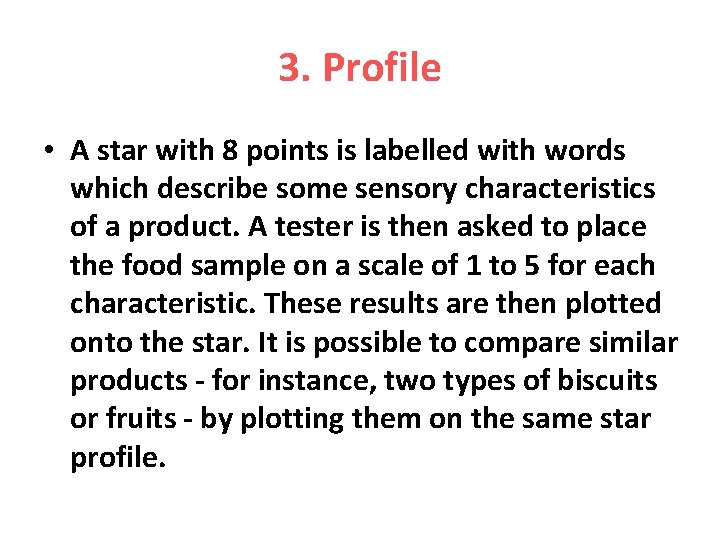 3. Profile

• A star with 8 points is labelled with words which describe some sensory characteristics of a product. A tester is then asked to place the food sample on a scale of 1 to 5 for each characteristic. These results are then plotted onto the star. It is possible to compare similar products - for instance, two types of biscuits or fruits - by plotting them on the same star profile.